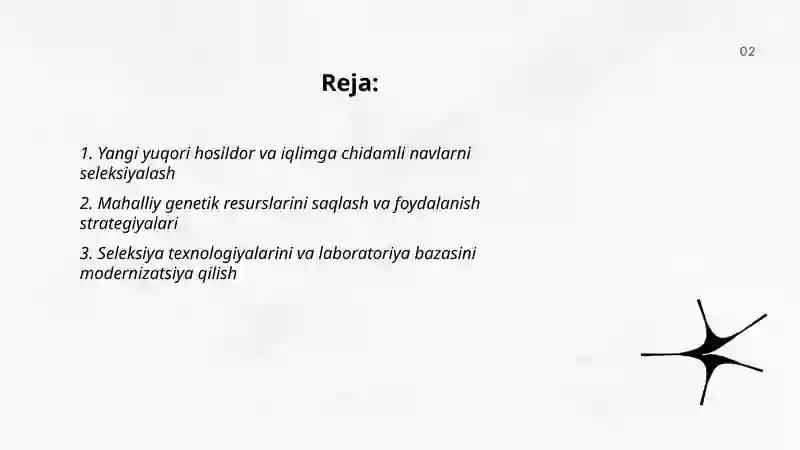 02

Reja:

1. Yangi yuqori hosildor va iqlimga chidamli navlarni seleksiyalash

2. Mahalliy genetik resurslarini saqlash va foydalanish strategiyalari

3. Seleksiya texnologiyalarini va laboratoriya bazasini modernizatsiya qilish